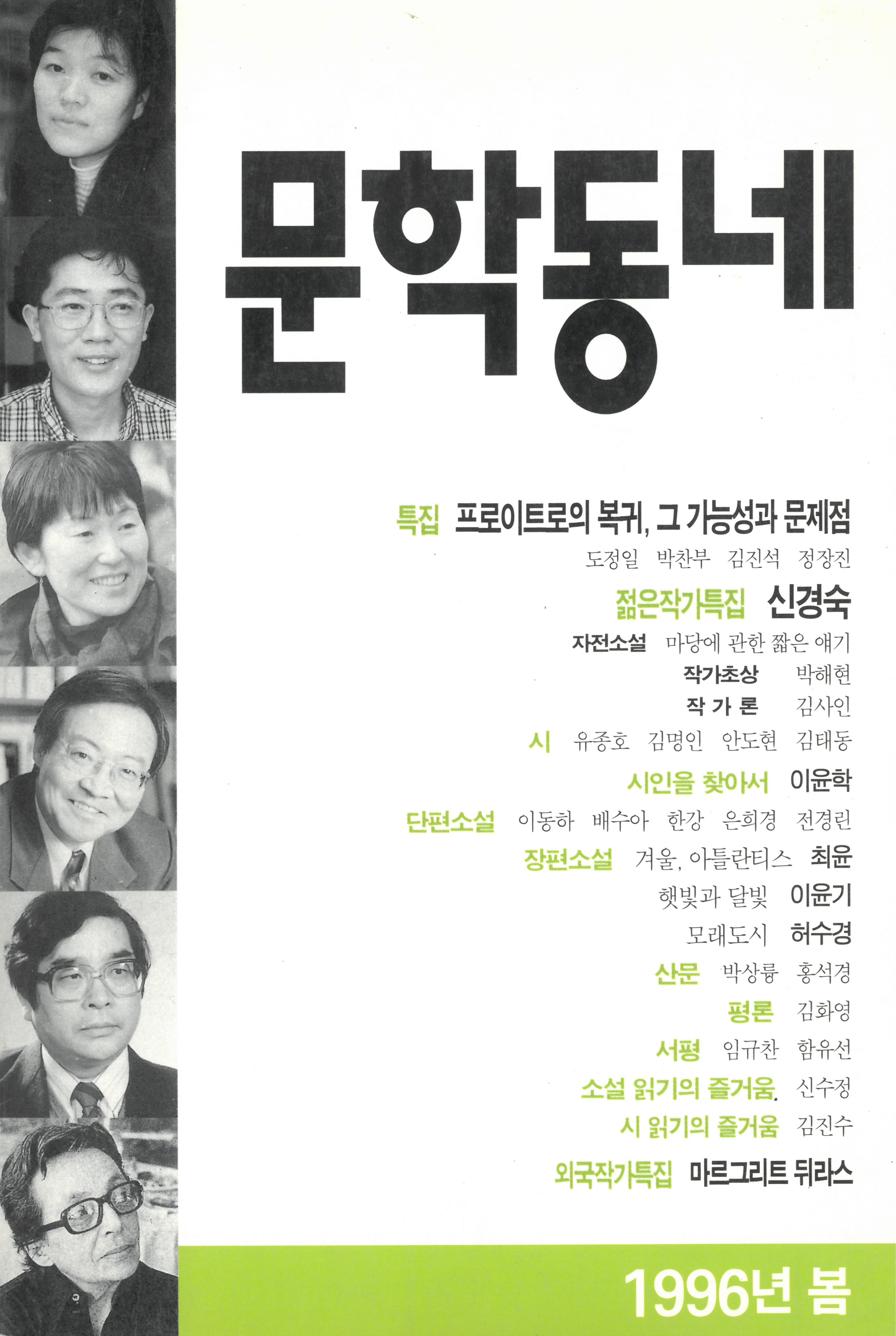 문학동네

특집 프로이트로의 복귀, 그 가능성과 문제점
도정일 박찬부 김진석 정장진

젊은작가특집 신경숙
자전소설 마당에 관한 짧은 얘기
작가초상 박해현
작 가 론 김사인

시 유종호 김명인 안도현 김태동

시인을 찾아서 이윤학

단편소설 이동하 배수아 한강 은희경 전경린

장편소설 겨울, 아틀란티스 최윤
햇빛과 달빛 이윤기
모래도시 허수경

산문 박상륭 홍석경

평론 김화영

서평 임규찬 함유선

소설 읽기의 즐거움 신수정

시 읽기의 즐거움 김진수

외국작가특집 마르그리트 뒤라스

1996년 봄